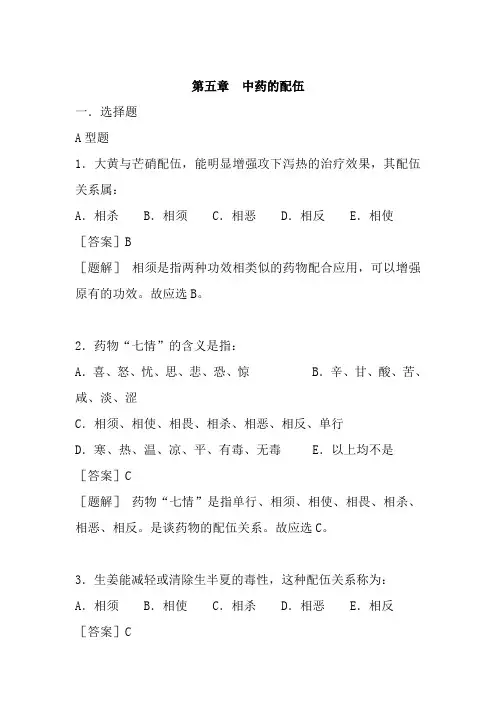 第五章　中药的配伍

一．选择题

A 型题

1．大黄与芒硝配伍，能明显增强攻下泻热的治疗效果，其配伍关系属：

A．相杀　B．相须　C．相恶　D．相反　E．相使

［答案］B

［题解］ 相须是指两种功效相类似的药物配合应用，可以增强原有的功效。故应选 B。

2．药物“七情”的含义是指：

A．喜、怒、忧、思、悲、恐、惊　B．辛、甘、酸、苦、咸、淡、涩

C．相须、相使、相畏、相杀、相恶、相反、单行

D．寒、热、温、凉、平、有毒、无毒　E．以上均不是

［答案］C

［题解］ 药物“七情”是指单行、相须、相使、相畏、相杀、相恶、相反。是谈药物的配伍关系。故应选 C。

3．生姜能减轻或清除生半夏的毒性，这种配伍关系称为：

A．相须　B．相使　C．相杀　D．相恶　E．相反

［答案］C